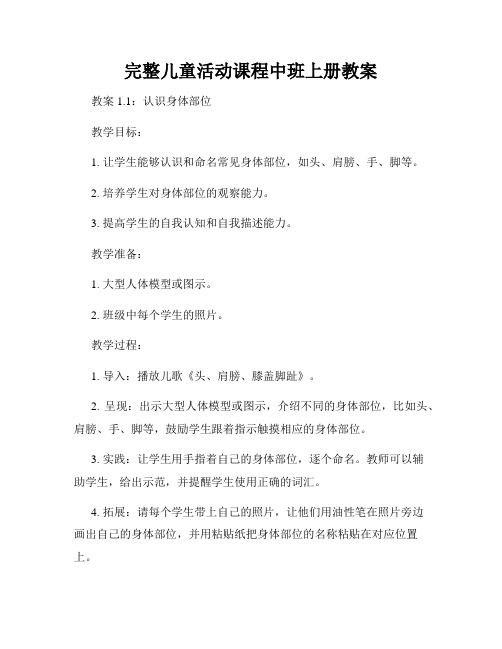 完整儿童活动课程中班上册教案

教案 1.1：认识身体部位

教学目标：

1. 让学生能够认识和命名常见身体部位，如头、肩膀、手、脚等。

2. 培养学生对身体部位的观察能力。

3. 提高学生的自我认知和自我描述能力。

教学准备：

1. 大型人体模型或图示。

2. 班级中每个学生的照片。

教学过程：

1. 导入：播放儿歌《头、肩膀、膝盖脚趾》。

2. 呈现：出示大型人体模型或图示，介绍不同的身体部位，比如头、肩膀、手、脚等，鼓励学生跟着指示触摸相应的身体部位。

3. 实践：让学生用手指着自己的身体部位，逐个命名。教师可以辅助学生，给出示范，并提醒学生使用正确的词汇。

4. 拓展：请每个学生带上自己的照片，让他们用油性笔在照片旁边画出自己的身体部位，并用粘贴纸把身体部位的名称粘贴在对应位置上。